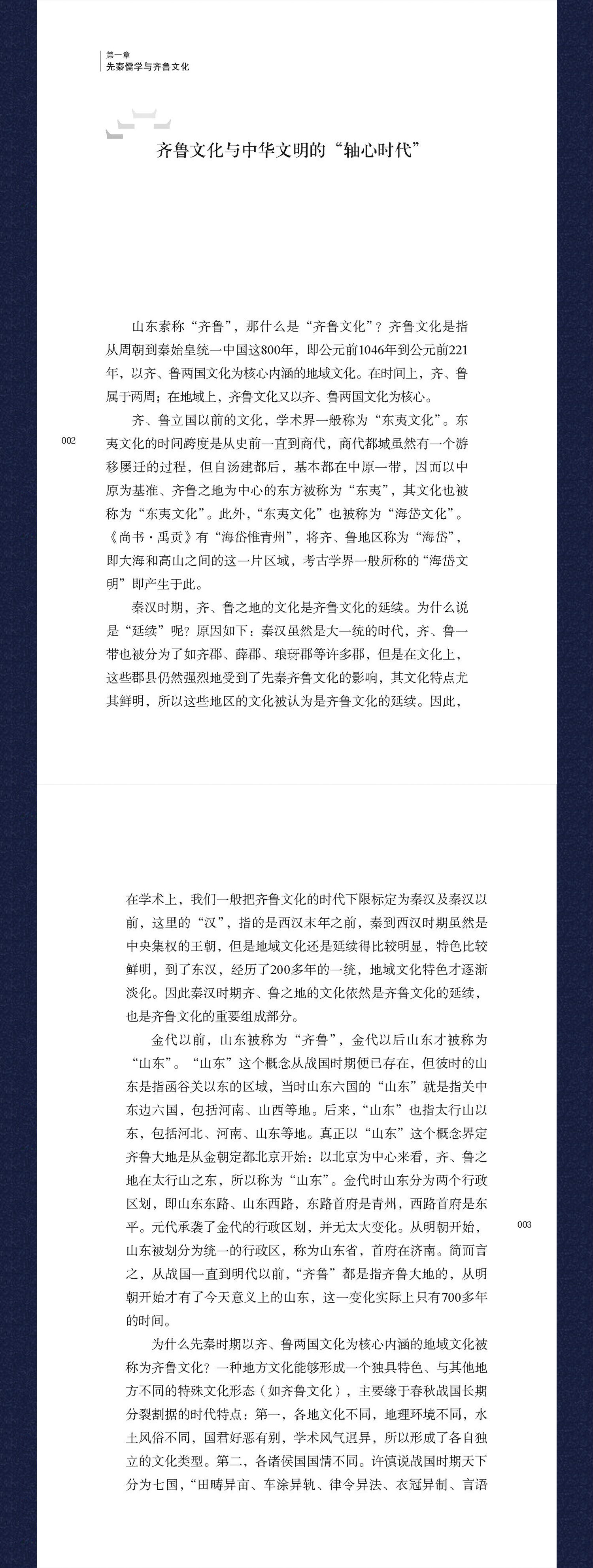 第一章
先秦儒学与齐鲁文化

齐鲁文化与中华文明的“轴心时代”

山东素称“齐鲁”，那什么是“齐鲁文化”？齐鲁文化是指从周朝到秦始皇统一中国这800年，即公元前1046年到公元前221年，以齐、鲁两国文化为核心内涵的地域文化。在时间上，齐、鲁属于两周；在地域上，齐鲁文化又以齐、鲁两国文化为核心。

齐、鲁立国以前的文化，学术界一般称为“东夷文化”。东夷文化的时间跨度是从史前一直到商代，商代都城虽然有一个游移屡迁的过程，但自汤建都后，基本都在中原一带，因而以中原为基准、齐鲁之地为中心的东方被称为“东夷”，其文化也被称为“东夷文化”。此外，“东夷文化”也被称为“海岱文化”。《尚书·禹贡》有“海岱惟青州”，将齐、鲁地区称为“海岱”，即大海和高山之间的这一片区域，考古学界一般所称的“海岱文明”即产生于此。

002

秦汉时期，齐、鲁之地的文化是齐鲁文化的延续。为什么说是“延续”呢？原因如下：秦汉虽然是大一统的时代，齐、鲁一带也被分为了如齐郡、薛郡、琅玡郡等许多郡，但是在文化上，这些郡县仍然强烈地受到了先秦齐鲁文化的影响，其文化特点尤其鲜明，所以这些地区的文化被认为是齐鲁文化的延续。因此，

在学术上，我们一般把齐鲁文化的时代下限标定为秦汉及秦汉以前，这里的“汉”，指的是西汉末年之前，秦到西汉时期虽然是中央集权的王朝，但是地域文化还是延续得比较明显，特色比较鲜明，到了东汉，经历了200多年的一统，地域文化特色才逐渐淡化。因此秦汉时期齐、鲁之地的文化依然是齐鲁文化的延续，也是齐鲁文化的重要组成部分。

金代以前，山东被称为“齐鲁”，金代以后山东才被称为“山东”。“山东”这个概念从战国时期便已存在，但彼时的山东是指函谷关以东的区域，当时山东六国的“山东”就是指关中东边六国，包括河南、山西等地。后来，“山东”也指太行山以东，包括河北、河南、山东等地。真正以“山东”这个概念界定齐鲁大地是从金朝定都北京开始：以北京为中心来看，齐、鲁之地在太行山之东，所以称为“山东”。金代时山东分为两个行政区划，即山东东路、山东西路，东路首府是青州，西路首府是东平。元代承袭了金代的行政区划，并无太大变化。从明朝开始，山东被划分为统一的行政区，称为山东省，首府在济南。简而言之，从战国一直到明代以前，“齐鲁”都是指齐鲁大地的，从明朝开始才有了今天意义上的山东，这一变化实际上只有700多年的时间。

003

为什么先秦时期以齐、鲁两国文化为核心内涵的地域文化被称为齐鲁文化？一种地方文化能够形成一个独具特色、与其他地方不同的特殊文化形态（如齐鲁文化），主要缘于春秋战国长期分裂割据的时代特点：第一，各地文化不同，地理环境不同，水土风俗不同，国君好恶有别，学术风气迥异，所以形成了各自独立的文化类型。第二，各诸侯国国情不同。许慎说战国时期天下分为七国，“田畴异亩、车涂异轨、律令异法、衣冠异制、言语